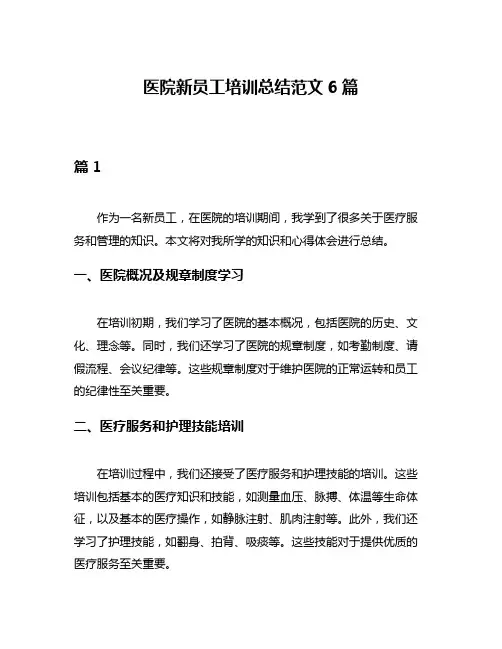 医院新员工培训总结范文 6 篇

篇 1

作为一名新员工，在医院的培训期间，我学到了很多关于医疗服务和管理的知识。本文将对我所学的知识和心得体会进行总结。

一、医院概况及规章制度学习

在培训初期，我们学习了医院的基本概况，包括医院的历史、文化、理念等。同时，我们还学习了医院的规章制度，如考勤制度、请假流程、会议纪律等。这些规章制度对于维护医院的正常运转和员工的纪律性至关重要。

二、医疗服务和护理技能培训

在培训过程中，我们还接受了医疗服务和护理技能的培训。这些培训包括基本的医疗知识和技能，如测量血压、脉搏、体温等生命体征，以及基本的医疗操作，如静脉注射、肌肉注射等。此外，我们还学习了护理技能，如翻身、拍背、吸痰等。这些技能对于提供优质的医疗服务至关重要。